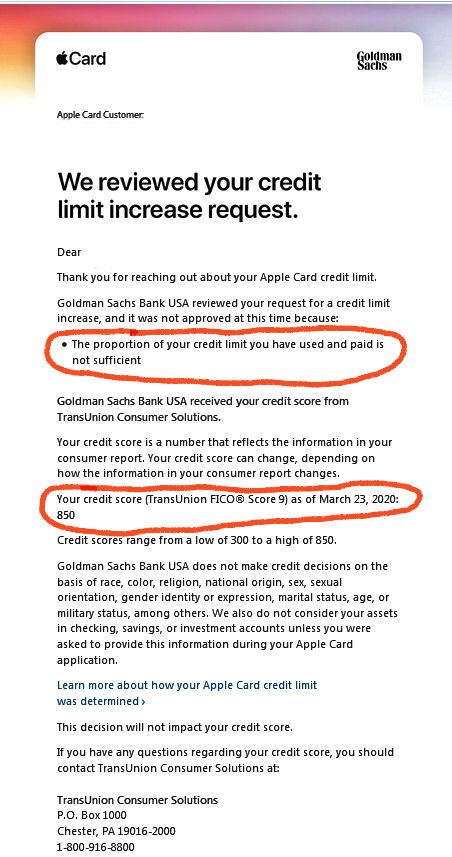 Card

Goldman Sachs

Apple Card Customer:

We reviewed your credit limit increase request.

Dear

Thank you for reaching out about your Apple Card credit limit.

Goldman Sachs Bank USA reviewed your request for a credit limit increase, and it was not approved at this time because:

• The proportion of your credit limit you have used and paid is not sufficient

Goldman Sachs Bank USA received your credit score from TransUnion Consumer Solutions.

Your credit score is a number that reflects the information in your consumer report. Your credit score can change, depending on how the information in your consumer report changes.

Your credit score (TransUnion FICO® Score 9) as of March 23, 2020: 850

Credit scores range from a low of 300 to a high of 850.

Goldman Sachs Bank USA does not make credit decisions on the basis of race, color, religion, national origin, sex, sexual orientation, gender identity or expression, marital status, age, or military status, among others. We also do not consider your assets in checking, savings, or investment accounts unless you were asked to provide this information during your Apple Card application.

Learn more about how your Apple Card credit limit was determined ›

This decision will not impact your credit score.

If you have any questions regarding your credit score, you should contact TransUnion Consumer Solutions at:

TransUnion Consumer Solutions
P.O. Box 1000
Chester, PA 19016-2000
1-800-916-8800